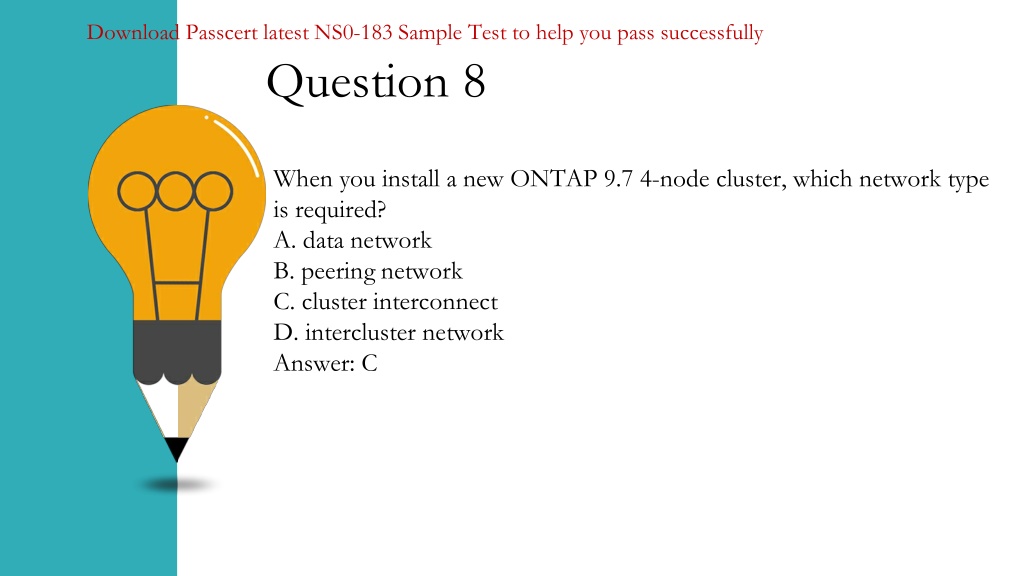 Download Passcert latest NS0-183 Sample Test to help you pass successfully

Question 8

When you install a new ONTAP 9.7 4-node cluster, which network type is required?
A. data network
B. peering network
C. cluster interconnect
D. intercluster network
Answer: C